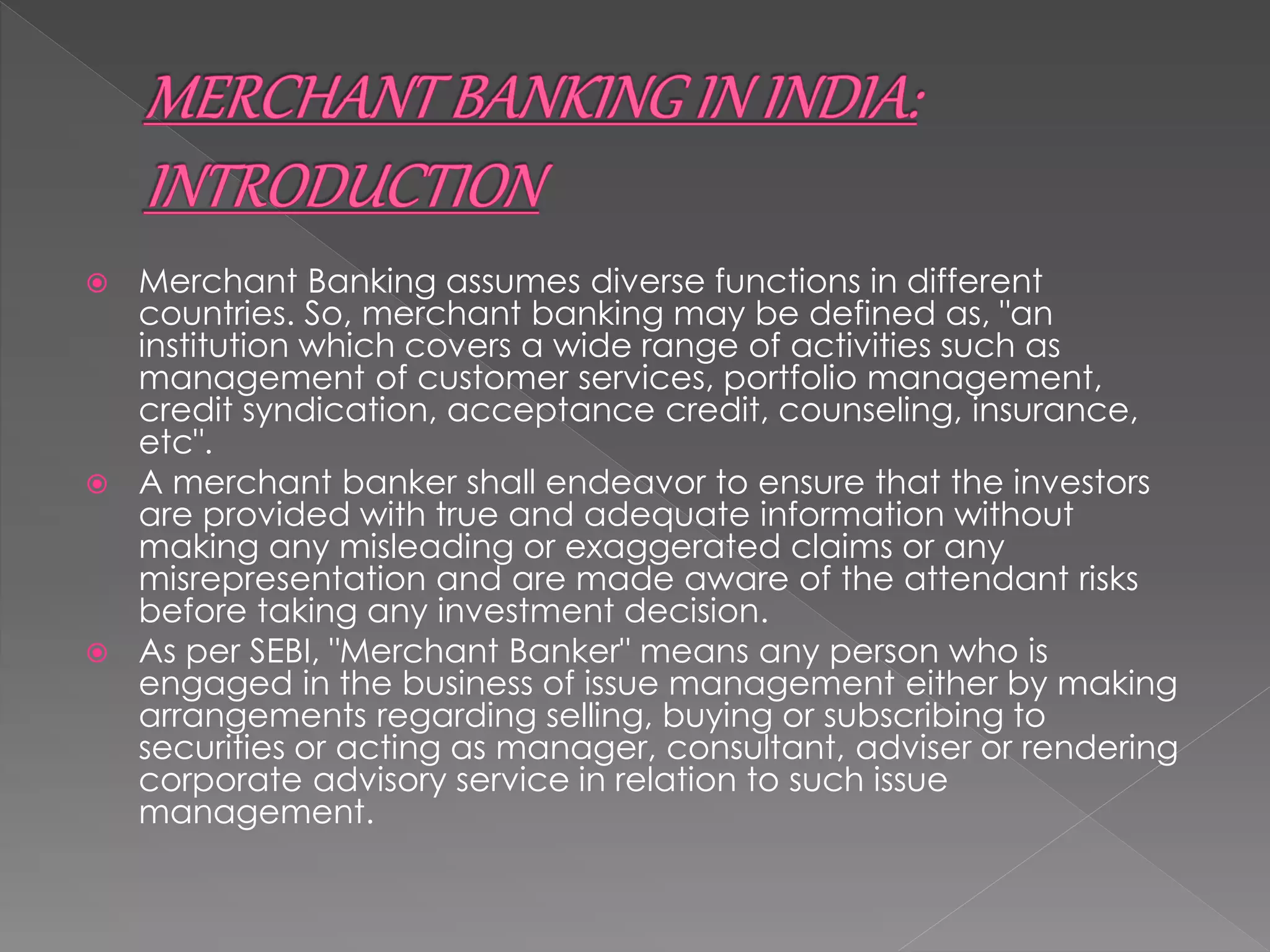 MERCHANT BANKING IN INDIA:

INTRODUCTION

Merchant Banking assumes diverse functions in different countries. So, merchant banking may be defined as, "an institution which covers a wide range of activities such as management of customer services, portfolio management, credit syndication, acceptance credit, counseling, insurance, etc".

A merchant banker shall endeavor to ensure that the investors are provided with true and adequate information without making any misleading or exaggerated claims or any misrepresentation and are made aware of the attendant risks before taking any investment decision.

As per SEBI, "Merchant Banker" means any person who is engaged in the business of issue management either by making arrangements regarding selling, buying or subscribing to securities or acting as manager, consultant, adviser or rendering corporate advisory service in relation to such issue management.